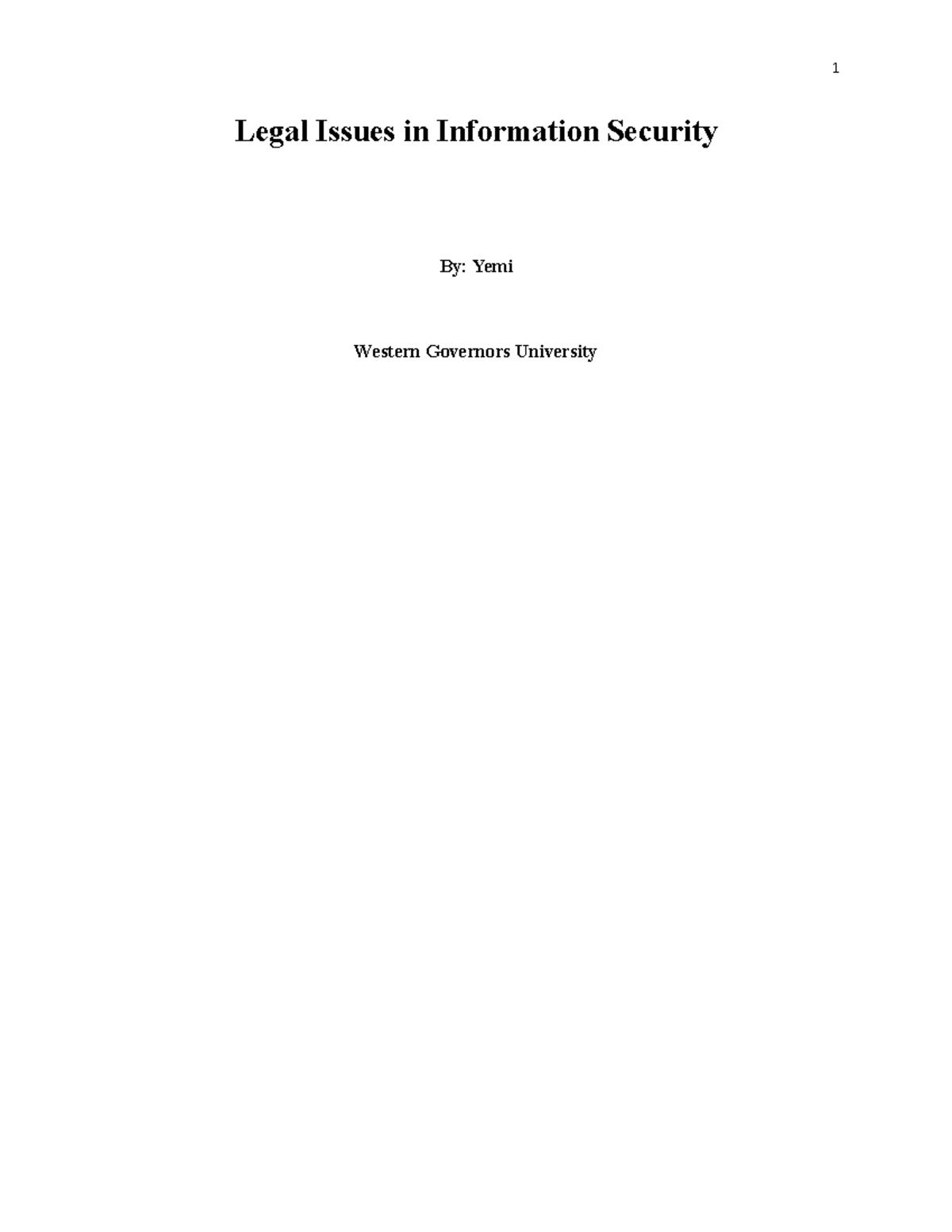 1

Legal Issues in Information Security

By: Yemi

Western Governors University